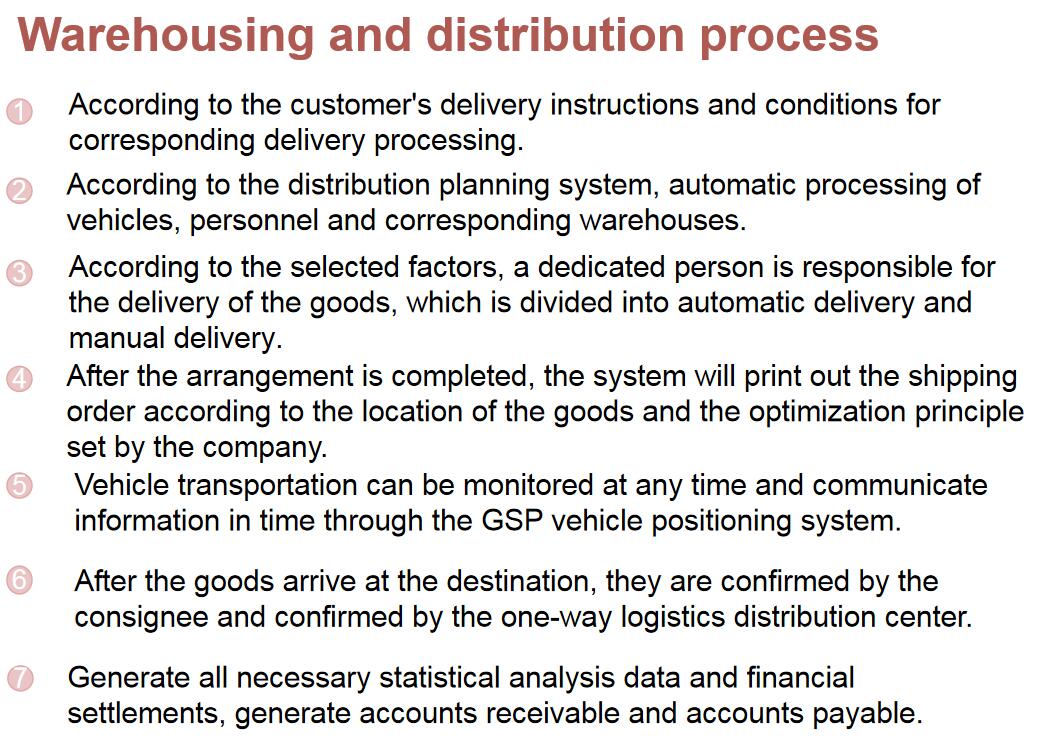 Warehousing and distribution process

1 According to the customer's delivery instructions and conditions for corresponding delivery processing.

2 According to the distribution planning system, automatic processing of vehicles, personnel and corresponding warehouses.

3 According to the selected factors, a dedicated person is responsible for the delivery of the goods, which is divided into automatic delivery and manual delivery.

4 After the arrangement is completed, the system will print out the shipping order according to the location of the goods and the optimization principle set by the company.

5 Vehicle transportation can be monitored at any time and communicate information in time through the GSP vehicle positioning system.

6 After the goods arrive at the destination, they are confirmed by the consignee and confirmed by the one-way logistics distribution center.

7 Generate all necessary statistical analysis data and financial settlements, generate accounts receivable and accounts payable.